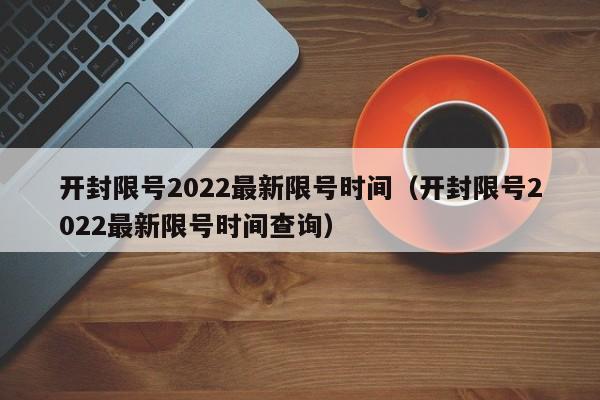 开封限号2022最新限号时间（开封限号2022最新限号时间查询）